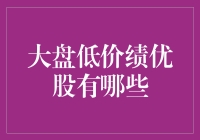 大盘低价绩优股有哪些